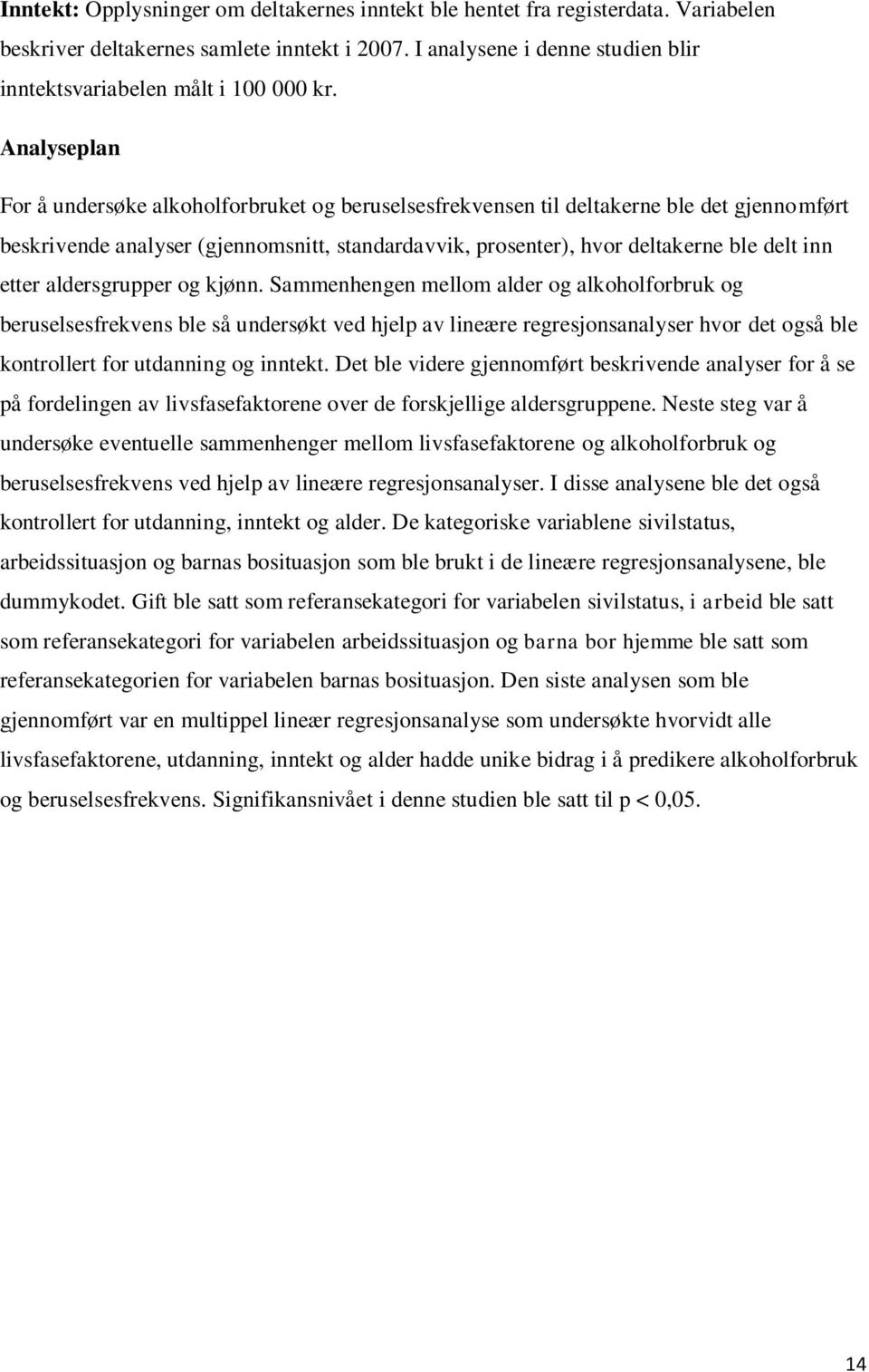 Inntekt: Opplysninger om deltakernes inntekt ble hentet fra registerdata. Variabelen beskriver deltakernes samlete inntekt i 2007. I analysene i denne studien blir inntektsvariabelen målt i 100 000 kr.

Analyseplan

For å undersøke alkoholforbruket og beruselsesfrekvensen til deltakerne ble det gjennomført beskrivende analyser (gjennomsnitt, standardavvik, prosenter), hvor deltakerne ble delt inn etter aldersgrupper og kjønn. Sammenhengen mellom alder og alkoholforbruk og beruselsesfrekvens ble så undersøkt ved hjelp av lineære regresjonsanalyser hvor det også ble kontrollert for utdanning og inntekt. Det ble videre gjennomført beskrivende analyser for å se på fordelingen av livsfasefaktorene over de forskjellige aldersgruppene. Neste steg var å undersøke eventuelle sammenhenger mellom livsfasefaktorene og alkoholforbruk og beruselsesfrekvens ved hjelp av lineære regresjonsanalyser. I disse analysene ble det også kontrollert for utdanning, inntekt og alder. De kategoriske variablene sivilstatus, arbeidssituasjon og barnas bosituasjon som ble brukt i de lineære regresjonsanalysene, ble dummykodet. Gift ble satt som referansekategori for variabelen sivilstatus, i arbeid ble satt som referansekategori for variabelen arbeidssituasjon og barna bor hjemme ble satt som referansekategorien for variabelen barnas bosituasjon. Den siste analysen som ble gjennomført var en multippel lineær regresjonsanalyse som undersøkte hvorvidt alle livsfasefaktorene, utdanning, inntekt og alder hadde unike bidrag i å predikere alkoholforbruk og beruselsesfrekvens. Signifikansnivået i denne studien ble satt til p < 0,05.

14